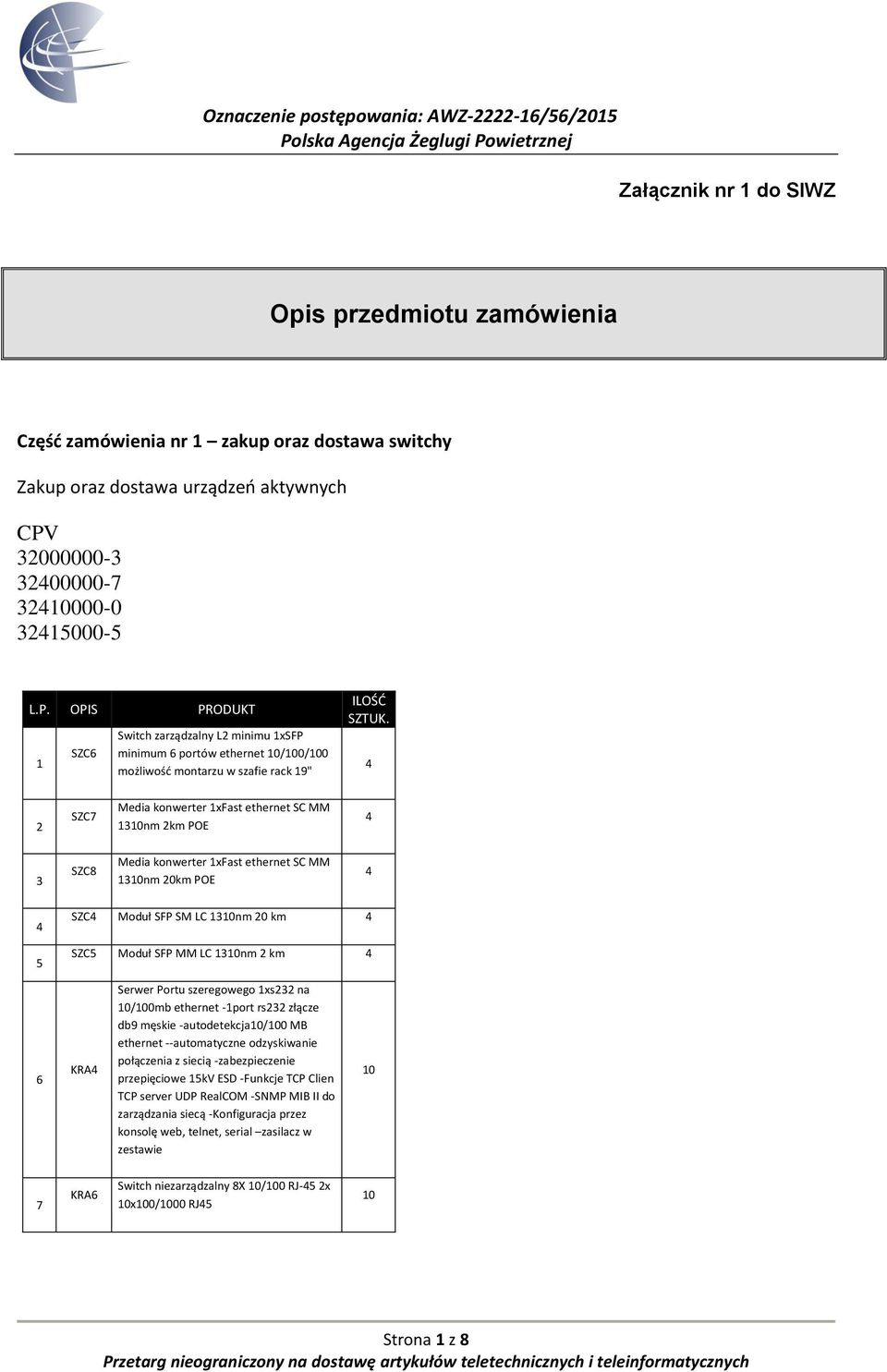 Oznaczenie postępowania: AWZ-2222-16/56/2015
Polska Agencja Żeglugi Powietrznej

Załącznik nr 1 do SIWZ

Opis przedmiotu zamówienia

Część zamówienia nr 1 – zakup oraz dostawa switchy

Zakup oraz dostawa urządzeń aktywnych

CPV
32000000-3
32400000-7
32410000-0
32415000-5

| L.P. | OPIS | PRODUKT | ILOŚĆ SZTUK. |
|---|---|---|---|
| 1 | SZC6 | Switch zarządzalny L2 minimu 1xSFP minimum 6 portów ethernet 10/100/100 możliwość montarzu w szafie rack 19" | 4 |
| 2 | SZC7 | Media konwerter 1xFast ethernet SC MM 1310nm 2km POE | 4 |
| 3 | SZC8 | Media konwerter 1xFast ethernet SC MM 1310nm 20km POE | 4 |
| 4 | SZC4 | Moduł SFP SM LC 1310nm 20 km | 4 |
| 5 | SZC5 | Moduł SFP MM LC 1310nm 2 km | 4 |
| 6 | KRA4 | Serwer Portu szeregowego 1xs232 na 10/100mb ethernet -1port rs232 złącze db9 męskie -autodetekcja10/100 MB ethernet --automatyczne odzyskiwanie połączenia z siecią -zabezpieczenie przepięciowe 15kV ESD -Funkcje TCP Clien TCP server UDP RealCOM -SNMP MIB II do zarządzania siecą -Konfiguracja przez konsolę web, telnet, serial –zasilacz w zestawie | 10 |
| 7 | KRA6 | Switch niezarządzalny 8X 10/100 RJ-45 2x 10x100/1000 RJ45 | 10 |

Strona 1 z 8
Przetarg nieograniczony na dostawę artykułów teletechnicznych i teleinformatycznych